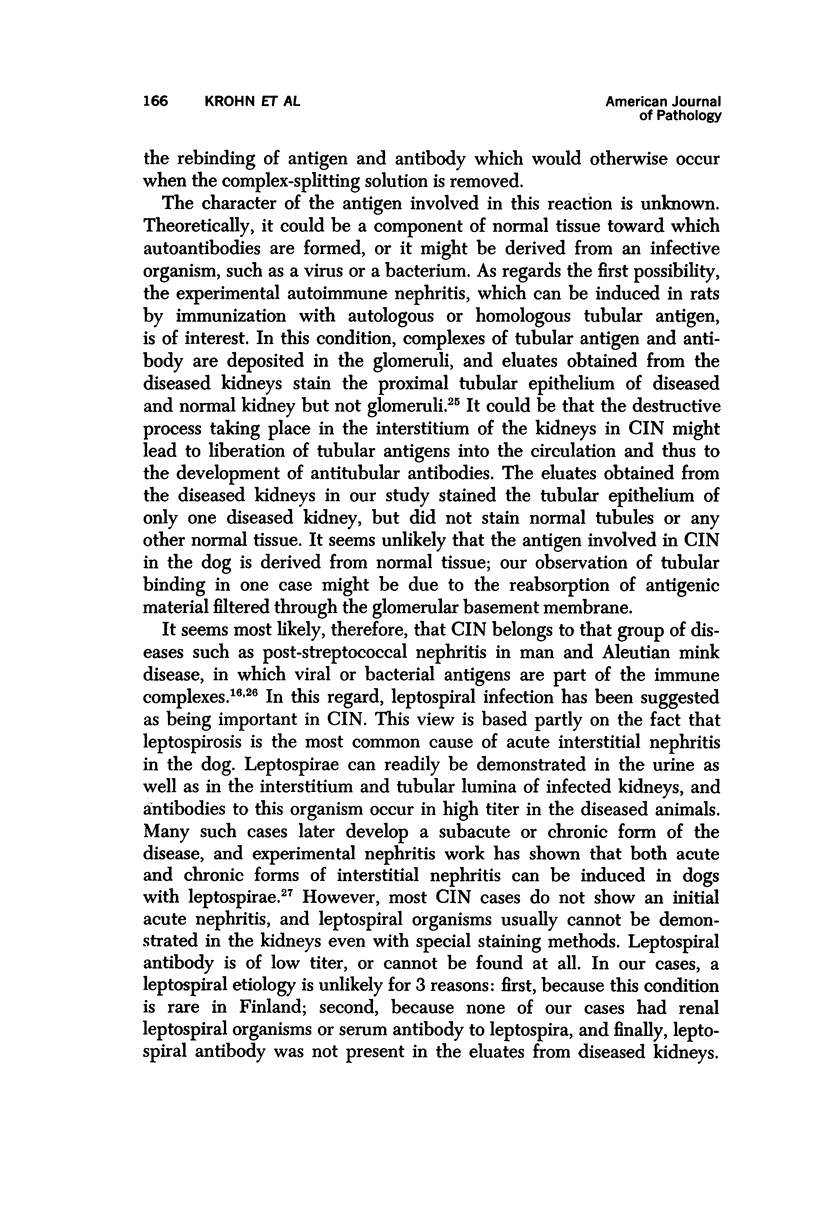 166 KROHN ET AL

American Journal of Pathology

the rebinding of antigen and antibody which would otherwise occur when the complex-splitting solution is removed.

The character of the antigen involved in this reaction is unknown. Theoretically, it could be a component of normal tissue toward which autoantibodies are formed, or it might be derived from an infective organism, such as a virus or a bacterium. As regards the first possibility, the experimental autoimmune nephritis, which can be induced in rats by immunization with autologous or homologous tubular antigen, is of interest. In this condition, complexes of tubular antigen and antibody are deposited in the glomeruli, and eluates obtained from the diseased kidneys stain the proximal tubular epithelium of diseased and normal kidney but not glomeruli.$^{25}$ It could be that the destructive process taking place in the interstitium of the kidneys in CIN might lead to liberation of tubular antigens into the circulation and thus to the development of antitubular antibodies. The eluates obtained from the diseased kidneys in our study stained the tubular epithelium of only one diseased kidney, but did not stain normal tubules or any other normal tissue. It seems unlikely that the antigen involved in CIN in the dog is derived from normal tissue; our observation of tubular binding in one case might be due to the reabsorption of antigenic material filtered through the glomerular basement membrane.

It seems most likely, therefore, that CIN belongs to that group of diseases such as post-streptococcal nephritis in man and Aleutian mink disease, in which viral or bacterial antigens are part of the immune complexes.$^{16,26}$ In this regard, leptospiral infection has been suggested as being important in CIN. This view is based partly on the fact that leptospirosis is the most common cause of acute interstitial nephritis in the dog. Leptospirae can readily be demonstrated in the urine as well as in the interstitium and tubular lumina of infected kidneys, and antibodies to this organism occur in high titer in the diseased animals. Many such cases later develop a subacute or chronic form of the disease, and experimental nephritis work has shown that both acute and chronic forms of interstitial nephritis can be induced in dogs with leptospirae.$^{27}$ However, most CIN cases do not show an initial acute nephritis, and leptospiral organisms usually cannot be demonstrated in the kidneys even with special staining methods. Leptospiral antibody is of low titer, or cannot be found at all. In our cases, a leptospiral etiology is unlikely for 3 reasons: first, because this condition is rare in Finland; second, because none of our cases had renal leptospiral organisms or serum antibody to leptospira, and finally, leptospiral antibody was not present in the eluates from diseased kidneys.